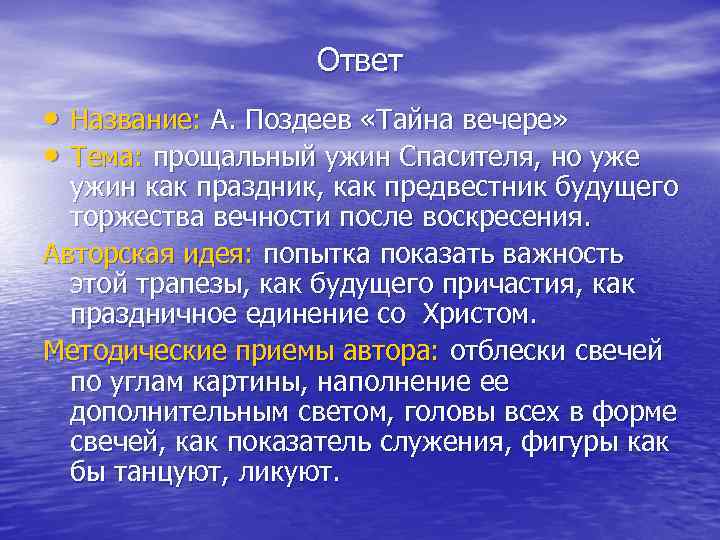 Ответ

• Название: А. Поздеев «Тайна вечере»

• Тема: прощальный ужин Спасителя, но уже ужин как праздник, как предвестник будущего торжества вечности после воскресения.

Авторская идея: попытка показать важность этой трапезы, как будущего причастия, как праздничное единение со Христом.

Методические приемы автора: отблески свечей по углам картины, наполнение ее дополнительным светом, головы всех в форме свечей, как показатель служения, фигуры как бы танцуют, ликуют.